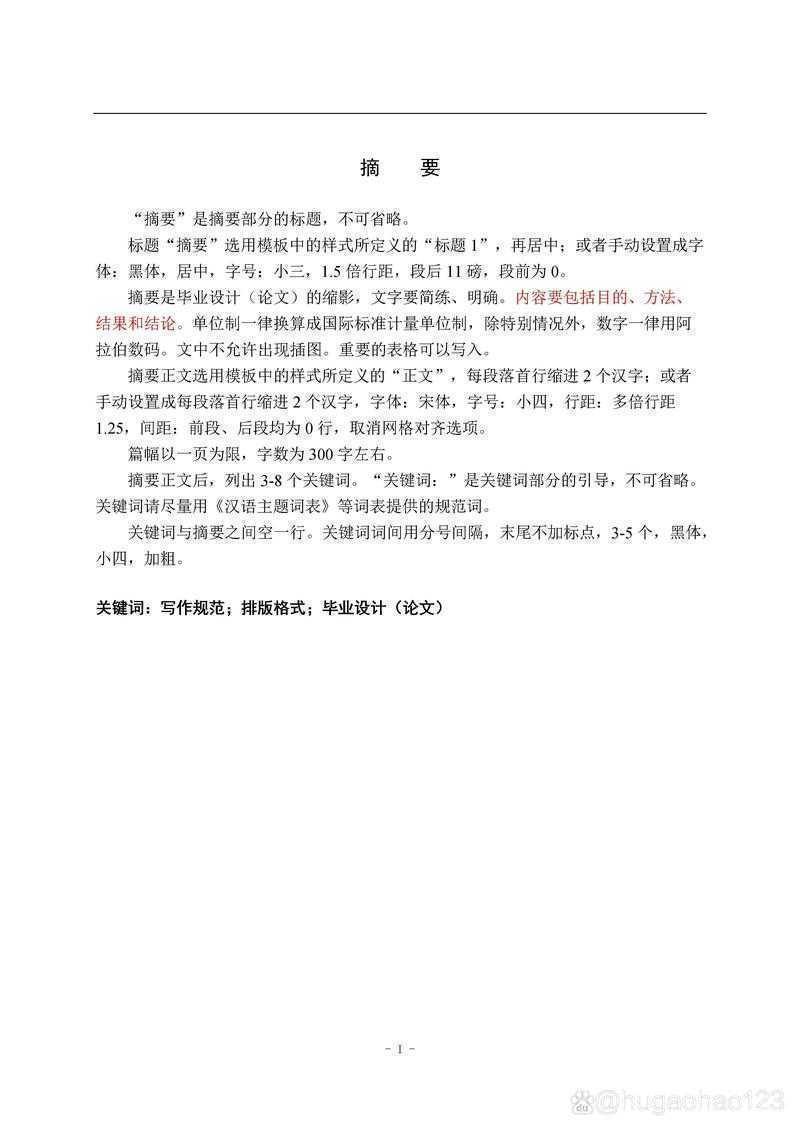 摘　要

“摘要”是摘要部分的标题，不可省略。

标题“摘要”选用模板中的样式所定义的“标题 1”，再居中；或者手动设置成字体：黑体，居中，字号：小三，1.5 倍行距，段后 11 磅，段前为 0。

摘要是毕业设计（论文）的缩影，文字要简练、明确。内容要包括目的、方法、结果和结论。单位制一律换算成国际标准计量单位制，除特别情况外，数字一律用阿拉伯数码。文中不允许出现插图。重要的表格可以写入。

摘要正文选用模板中的样式所定义的“正文”，每段落首行缩进 2 个汉字；或者手动设置成每段落首行缩进 2 个汉字，字体：宋体，字号：小四，行距：多倍行距 1.25，间距：前段、后段均为 0 行，取消网格对齐选项。

篇幅以一页为限，字数为 300 字左右。

摘要正文后，列出 3-8 个关键词。“关键词：”是关键词部分的引导，不可省略。关键词请尽量用《汉语主题词表》等词表提供的规范词。

关键词与摘要之间空一行。关键词词间用分号间隔，末尾不加标点，3-5 个，黑体，小四，加粗。

关键词：写作规范；排版格式；毕业设计（论文）

- I -

@hugaohao123